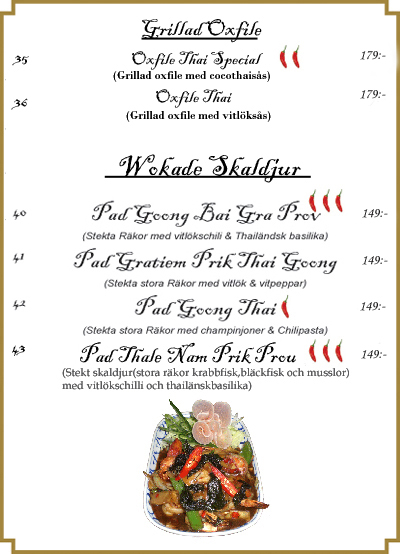 Grillad Oxfile

35 Oxfile Thai Special 179:-
(Grillad oxfile med cocothaisås)

36 Oxfile Thai 179:-
(Grillad oxfile med vitlöksås)

Wokade Skaldjur

40 Pad Goong Bai Gra Prov 149:-
(Stekta Räkor med vitlökschili & Thailändsk basilika)

41 Pad Gratiem Prik Thai Goong 149:-
(Stekta stora Räkor med vitlök & vitpeppar)

42 Pad Goong Thai 149:-
(Stekta stora Räkor med champinjoner & Chilipasta)

43 Pad Thale Nam Prik Prou 149:-
(Stekt skaldjur(stora räkor krabbfisk,bläckfisk och musslor) med vitlökschilli och thailänskbasilika)